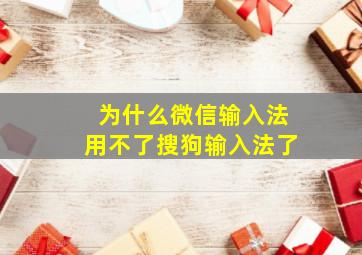 为什么微信输入法
用不了搜狗输入法了